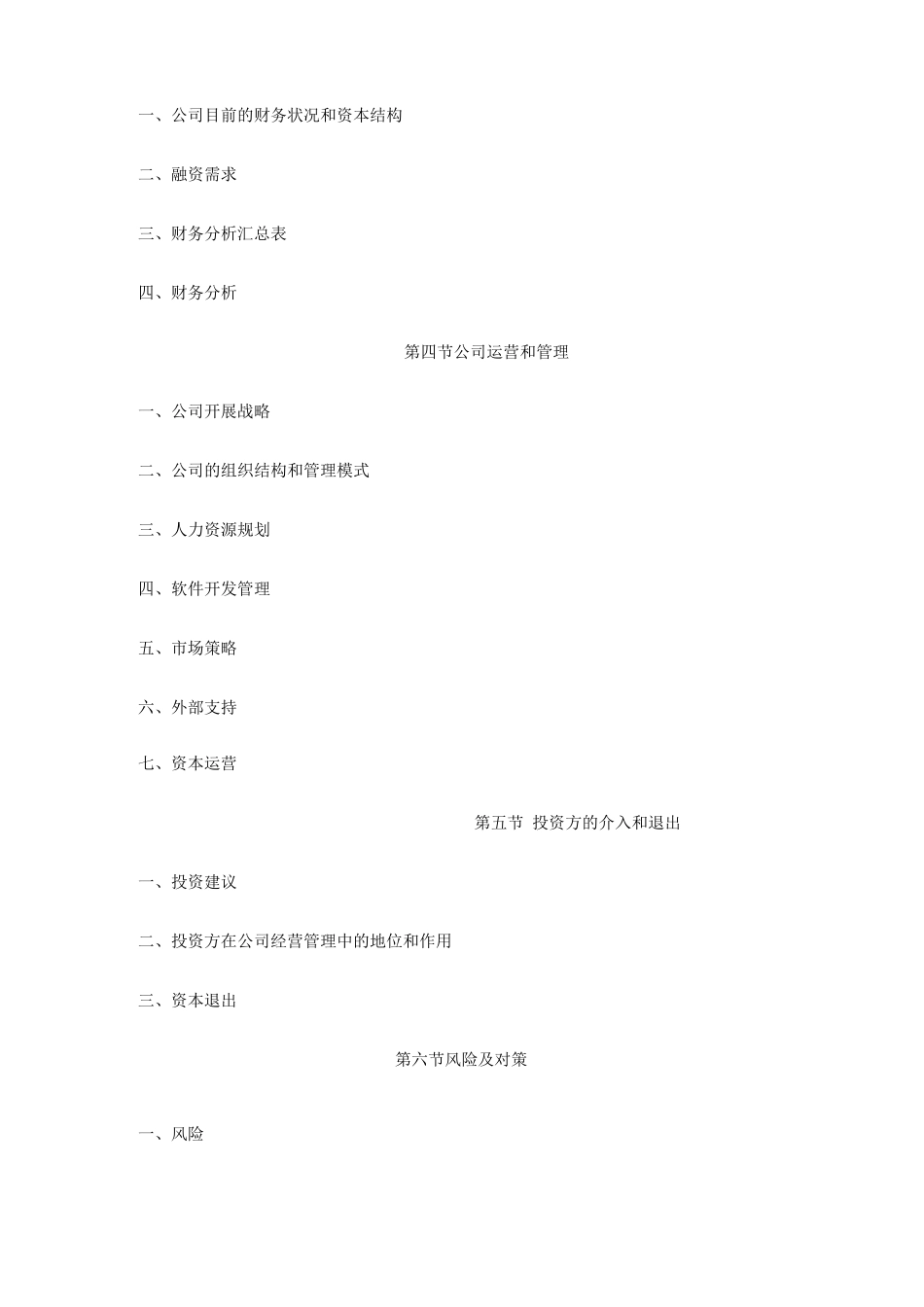 一、公司目前的财务状况和资本结构

二、融资需求

三、财务分析汇总表

四、财务分析

第四节公司运营和管理

一、公司开展战略

二、公司的组织结构和管理模式

三、人力资源规划

四、软件开发管理

五、市场策略

六、外部支持

七、资本运营

第五节 投资方的介入和退出

一、投资建议

二、投资方在公司经营管理中的地位和作用

三、资本退出

第六节风险及对策

一、风险